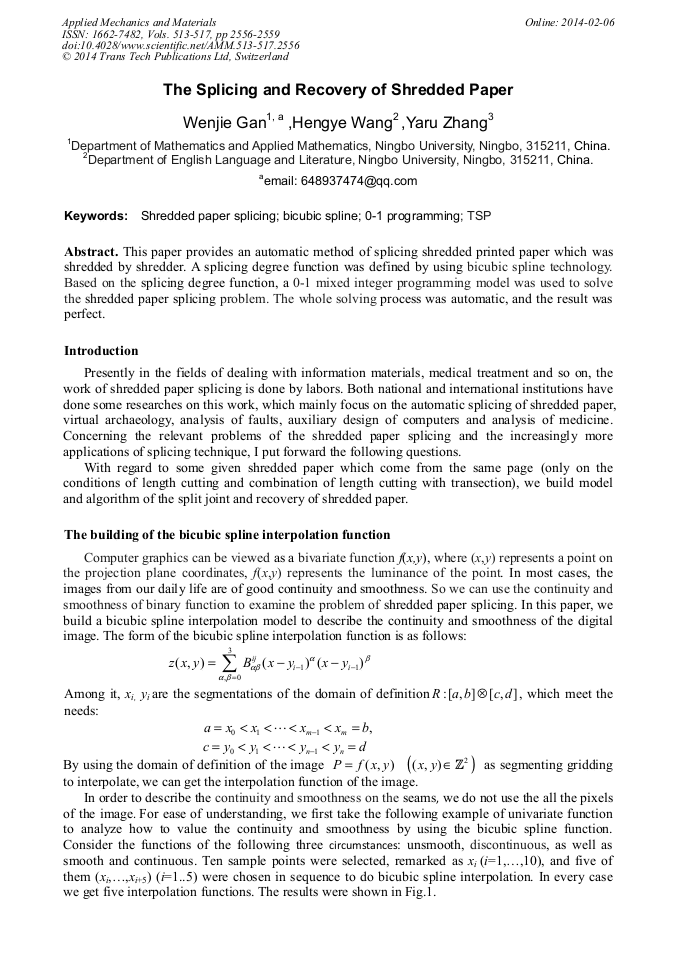 Applied Mechanics and Materials
ISSN: 1662-7482, Vols. 513-517, pp 2556-2559
doi:10.4028/www.scientific.net/AMM.513-517.2556
© 2014 Trans Tech Publications Ltd, Switzerland

Online: 2014-02-06

The Splicing and Recovery of Shredded Paper

Wenjie Gan$^{1, a}$ ,Hengye Wang$^{2}$ ,Yaru Zhang$^{3}$

$^{1}$Department of Mathematics and Applied Mathematics, Ningbo University, Ningbo, 315211, China.
$^{2}$Department of English Language and Literature, Ningbo University, Ningbo, 315211, China.

$^{a}$email: 648937474@qq.com

Keywords: Shredded paper splicing; bicubic spline; 0-1 programming; TSP

Abstract. This paper provides an automatic method of splicing shredded printed paper which was shredded by shredder. A splicing degree function was defined by using bicubic spline technology. Based on the splicing degree function, a 0-1 mixed integer programming model was used to solve the shredded paper splicing problem. The whole solving process was automatic, and the result was perfect.

Introduction

Presently in the fields of dealing with information materials, medical treatment and so on, the work of shredded paper splicing is done by labors. Both national and international institutions have done some researches on this work, which mainly focus on the automatic splicing of shredded paper, virtual archaeology, analysis of faults, auxiliary design of computers and analysis of medicine. Concerning the relevant problems of the shredded paper splicing and the increasingly more applications of splicing technique, I put forward the following questions.

With regard to some given shredded paper which come from the same page (only on the conditions of length cutting and combination of length cutting with transection), we build model and algorithm of the split joint and recovery of shredded paper.

The building of the bicubic spline interpolation function

Computer graphics can be viewed as a bivariate function $f(x,y)$, where $(x,y)$ represents a point on the projection plane coordinates, $f(x,y)$ represents the luminance of the point. In most cases, the images from our daily life are of good continuity and smoothness. So we can use the continuity and smoothness of binary function to examine the problem of shredded paper splicing. In this paper, we build a bicubic spline interpolation model to describe the continuity and smoothness of the digital image. The form of the bicubic spline interpolation function is as follows:

$z(x,y)=\sum_{\alpha,\beta=0}^{3} B_{\alpha\beta}^{ij}(x-y_{i-1})^{\alpha}(x-y_{i-1})^{\beta}$

Among it, $x_i$, $y_i$ are the segmentations of the domain of definition $R:[a,b]\otimes[c,d]$, which meet the needs:

$a=x_0<x_1<\cdots<x_{m-1}<x_m=b,$
$c=y_0<y_1<\cdots<y_{n-1}<y_n=d$

By using the domain of definition of the image $P=f(x,y)$ $\left((x,y)\in\mathbb{Z}^2\right)$ as segmenting gridding to interpolate, we can get the interpolation function of the image.

In order to describe the continuity and smoothness on the seams, we do not use the all the pixels of the image. For ease of understanding, we first take the following example of univariate function to analyze how to value the continuity and smoothness by using the bicubic spline function. Consider the functions of the following three circumstances: unsmooth, discontinuous, as well as smooth and continuous. Ten sample points were selected, remarked as $x_i$ ($i$=1,…,10), and five of them ($x_i$,…,$x_{i+5}$) ($i$=1..5) were chosen in sequence to do bicubic spline interpolation. In every case we get five interpolation functions. The results were shown in Fig.1.